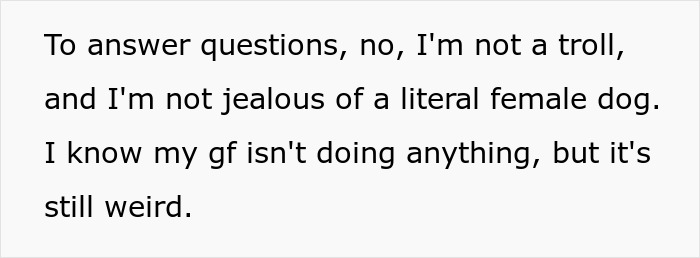 To answer questions, no, I'm not a troll, and I'm not jealous of a literal female dog. I know my gf isn't doing anything, but it's still weird.